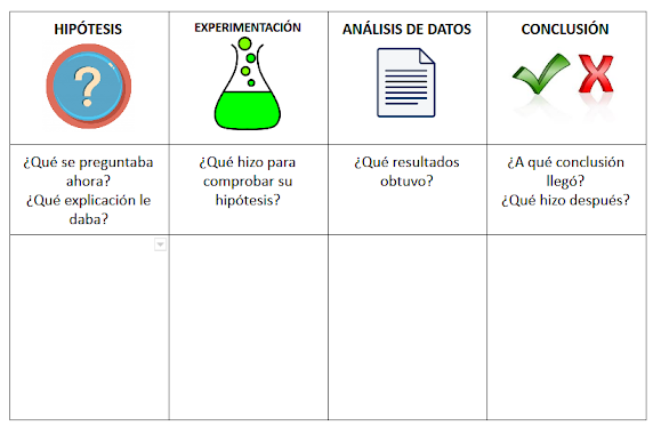 | HIPÓTESIS | EXPERIMENTACIÓN | ANÁLISIS DE DATOS | CONCLUSIÓN |
|---|---|---|---|
| ¿Qué se preguntaba ahora? ¿Qué explicación le daba? | ¿Qué hizo para comprobar su hipótesis? | ¿Qué resultados obtuvo? | ¿A qué conclusión llegó? ¿Qué hizo después? |
| | | | |